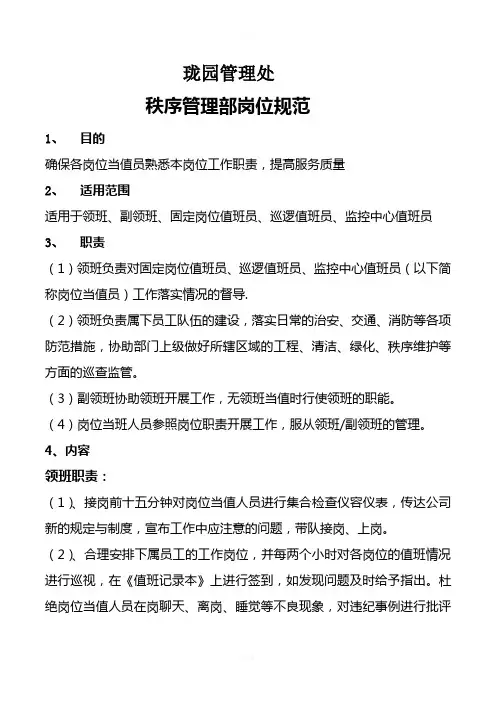 珑园管理处
秩序管理部岗位规范

1、 目的
确保各岗位当值员熟悉本岗位工作职责，提高服务质量

2、 适用范围
适用于领班、副领班、固定岗位值班员、巡逻值班员、监控中心值班员

3、 职责
（1）领班负责对固定岗位值班员、巡逻值班员、监控中心值班员（以下简称岗位当值员）工作落实情况的督导.
（2）领班负责属下员工队伍的建设，落实日常的治安、交通、消防等各项防范措施，协助部门上级做好所辖区域的工程、清洁、绿化、秩序维护等方面的巡查监管。
（3）副领班协助领班开展工作，无领班当值时行使领班的职能。
（4）岗位当班人员参照岗位职责开展工作，服从领班/副领班的管理。

4、内容
领班职责：
（1）、接岗前十五分钟对岗位当值人员进行集合检查仪容仪表，传达公司新的规定与制度，宣布工作中应注意的问题，带队接岗、上岗。
（2）、合理安排下属员工的工作岗位，并每两个小时对各岗位的值班情况进行巡视，在《值班记录本》上进行签到，如发现问题及时给予指出。杜绝岗位当值人员在岗聊天、离岗、睡觉等不良现象，对违纪事例进行批评